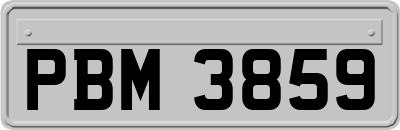 PBM 3859